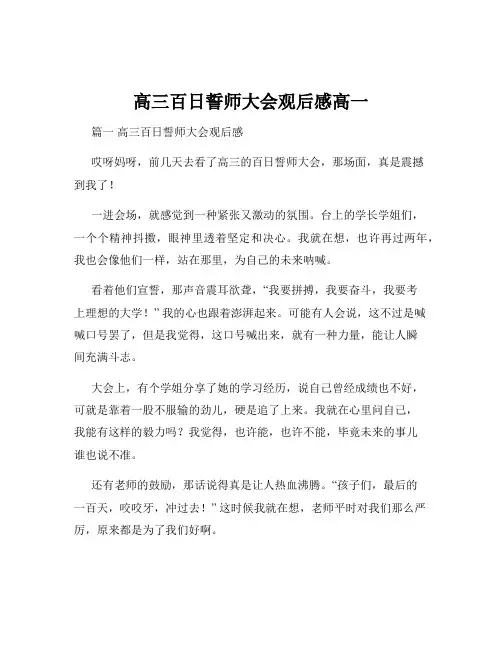 高三百日誓师大会观后感高一

篇一 高三百日誓师大会观后感

哎呀妈呀，前几天去看了高三的百日誓师大会，那场面，真是震撼到我了！

一进会场，就感觉到一种紧张又激动的氛围。台上的学长学姐们，一个个精神抖擞，眼神里透着坚定和决心。我就在想，也许再过两年，我也会像他们一样，站在那里，为自己的未来呐喊。

看着他们宣誓，那声音震耳欲聋，“我要拼搏，我要奋斗，我要考上理想的大学！”我的心也跟着澎湃起来。可能有人会说，这不过是喊喊口号罢了，但是我觉得，这口号喊出来，就有一种力量，能让人瞬间充满斗志。

大会上，有个学姐分享了她的学习经历，说自己曾经成绩也不好，可就是靠着一股不服输的劲儿，硬是追了上来。我就在心里问自己，我能有这样的毅力吗？我觉得，也许能，也许不能，毕竟未来的事儿谁也说不准。

还有老师的鼓励，那话说得真是让人热血沸腾。“孩子们，最后的一百天，咬咬牙，冲过去！”这时候我就在想，老师平时对我们那么严厉，原来都是为了我们好啊。